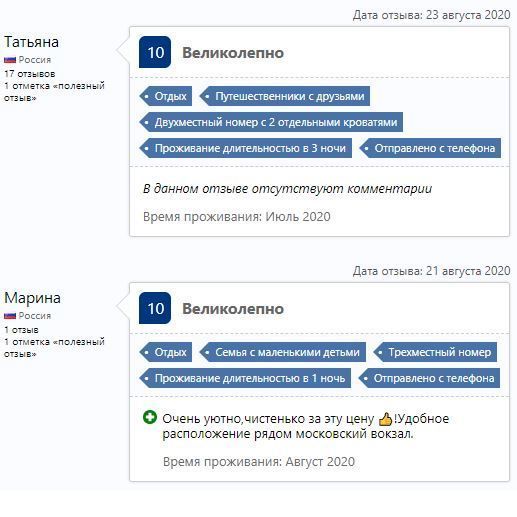 Дата отзыва: 23 августа 2020

Татьяна
Россия
17 отзывов
1 отметка «полезный отзыв»

10 Великолепно

Отдых
Путешественники с друзьями
Двухместный номер с 2 отдельными кроватями
Проживание длительностью в 3 ночи
Отправлено с телефона

В данном отзыве отсутствуют комментарии

Время проживания: Июль 2020

Дата отзыва: 21 августа 2020

Марина
Россия
1 отзыв
1 отметка «полезный отзыв»

10 Великолепно

Отдых
Семья с маленькими детьми
Трехместный номер
Проживание длительностью в 1 ночь
Отправлено с телефона

Очень уютно,чистенько за эту цену 👍!Удобное расположение рядом московский вокзал.

Время проживания: Август 2020